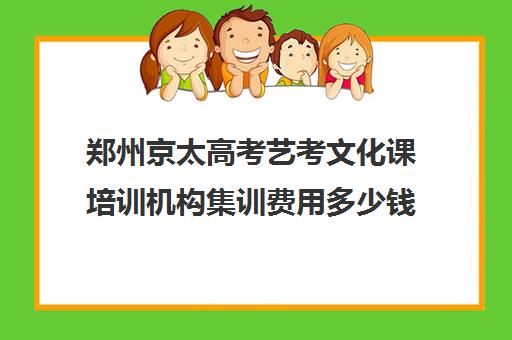 郑州京太高考艺考文化课培训机构集训费用多少钱